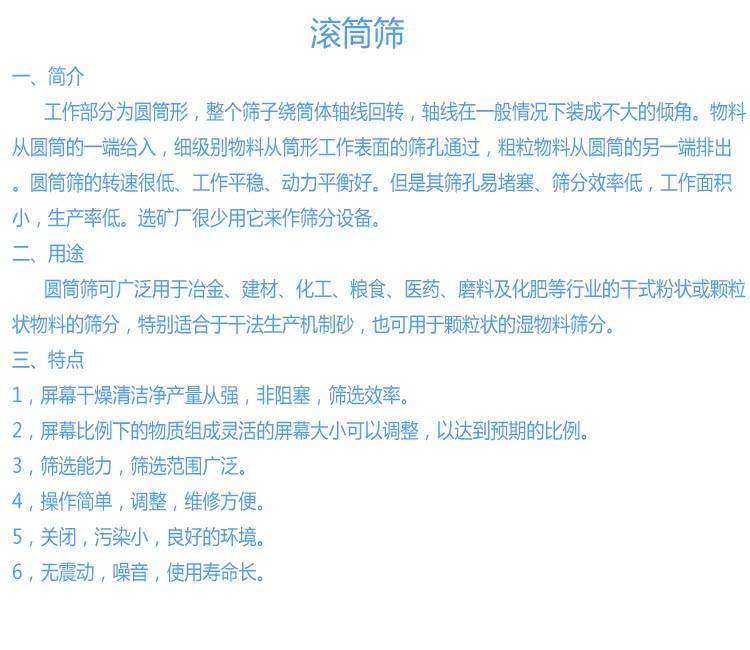 滚筒筛

一、简介

工作部分为圆筒形，整个筛子绕筒体轴线回转，轴线在一般情况下装成不大的倾角。物料从圆筒的一端给入，细级别物料从筒形工作表面的筛孔通过，粗粒物料从圆筒的另一端排出。圆筒筛的转速很低、工作平稳、动力平衡好。但是其筛孔易堵塞、筛分效率低，工作面积小，生产率低。选矿厂很少用它来作筛分设备。

二、用途

圆筒筛可广泛用于冶金、建材、化工、粮食、医药、磨料及化肥等行业的干式粉状或颗粒状物料的筛分，特别适合于干法生产机制砂，也可用于颗粒状的湿物料筛分。

三、特点

1，屏幕干燥清洁净产量从强，非阻塞，筛选效率。

2，屏幕比例下的物质组成灵活的屏幕大小可以调整，以达到预期的比例。

3，筛选能力，筛选范围广泛。

4，操作简单，调整，维修方便。

5，关闭，污染小，良好的环境。

6，无震动，噪音，使用寿命长。